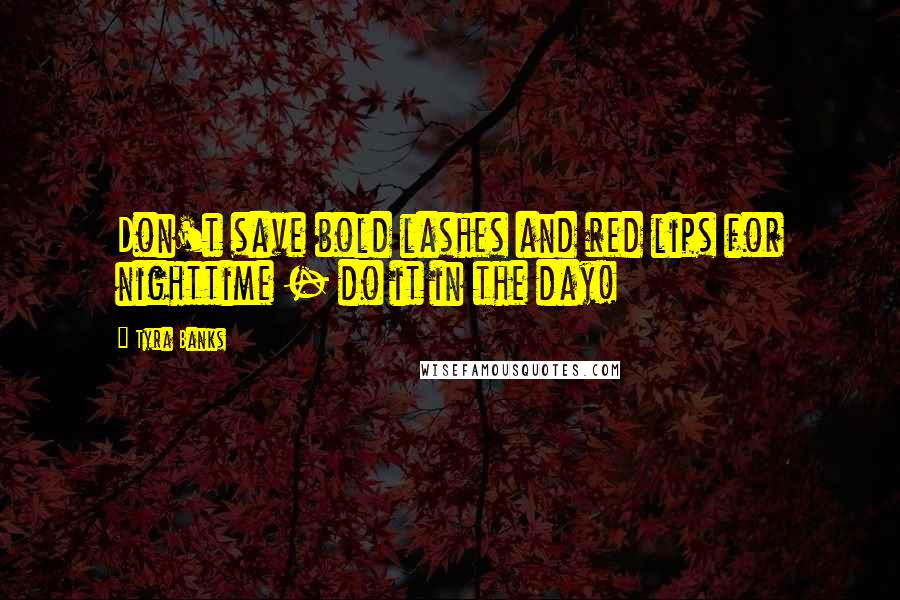 Don't save bold lashes and red lips for nighttime - do it in the day!

Tyra Banks

WISEFAMOUSQUOTES.COM